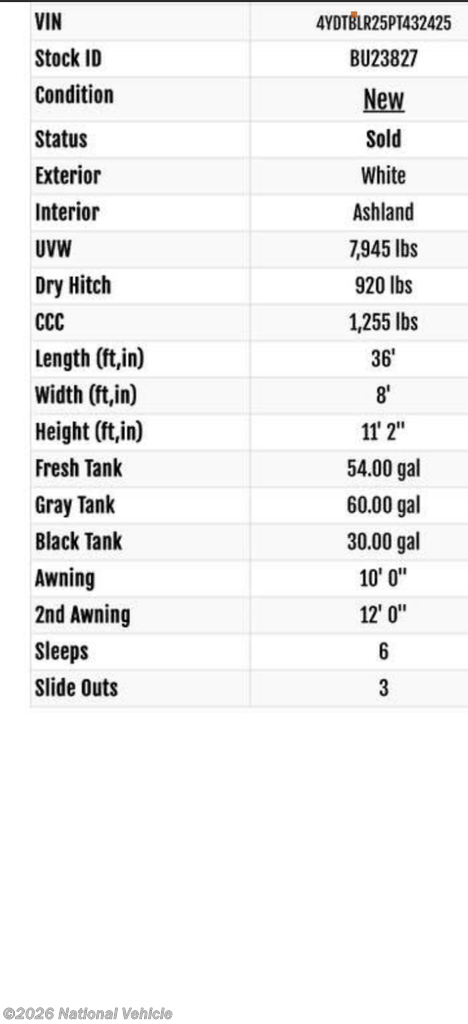 | VIN | 4YDTBLR25PT432425 |
|---|---|
| Stock ID | BU23827 |
| Condition | New |
| Status | Sold |
| Exterior | White |
| Interior | Ashland |
| UVW | 7,945 lbs |
| Dry Hitch | 920 lbs |
| CCC | 1,255 lbs |
| Length (ft,in) | 36' |
| Width (ft,in) | 8' |
| Height (ft,in) | 11' 2" |
| Fresh Tank | 54.00 gal |
| Gray Tank | 60.00 gal |
| Black Tank | 30.00 gal |
| Awning | 10' 0" |
| 2nd Awning | 12' 0" |
| Sleeps | 6 |
| Slide Outs | 3 |

©2026 National Vehicle